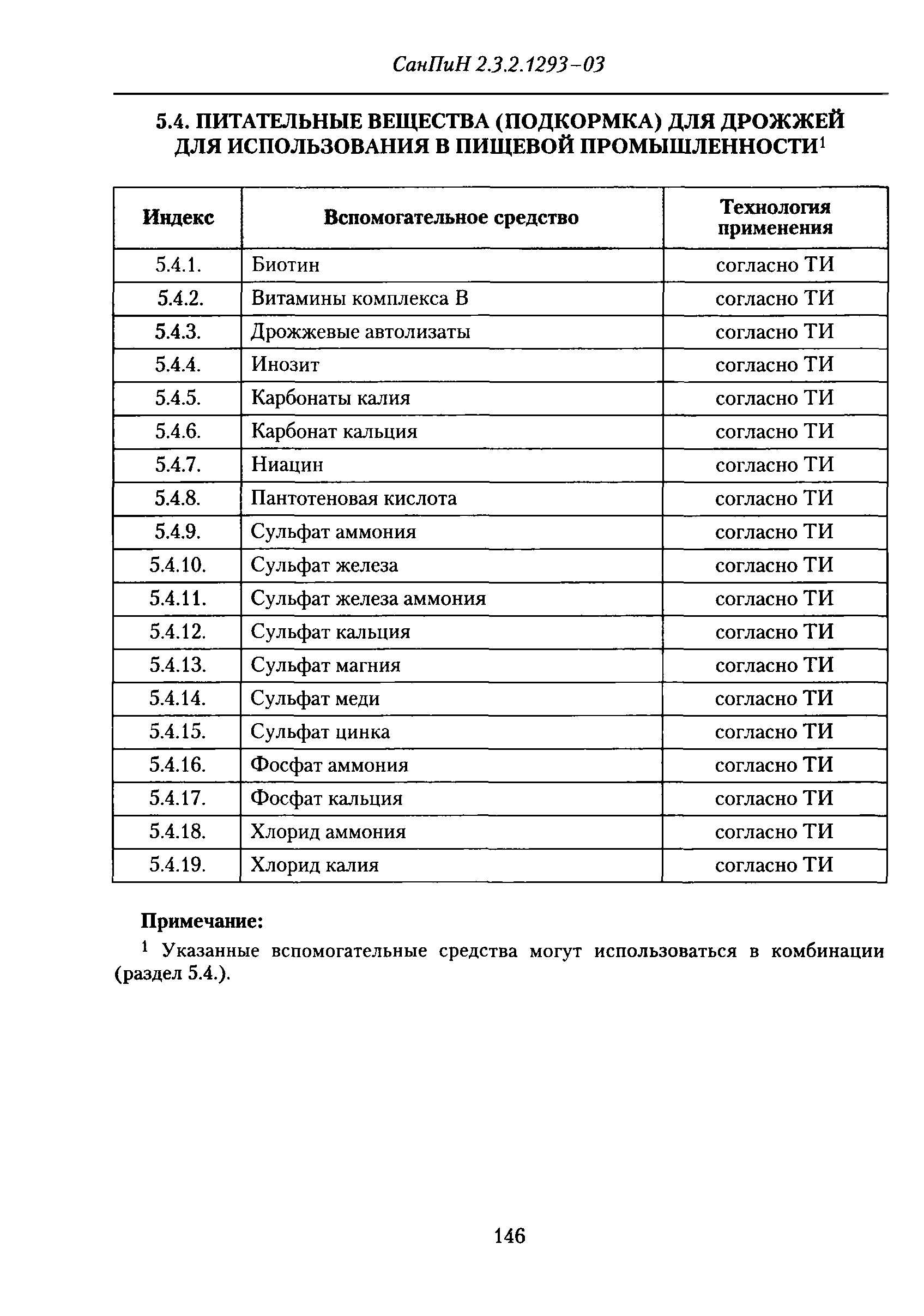 СанПиН 2.3.2.1293-03

5.4. ПИТАТЕЛЬНЫЕ ВЕЩЕСТВА (ПОДКОРМКА) ДЛЯ ДРОЖЖЕЙ ДЛЯ ИСПОЛЬЗОВАНИЯ В ПИЩЕВОЙ ПРОМЫШЛЕННОСТИ$^1$

| Индекс | Вспомогательное средство | Технология применения |
|---|---|---|
| 5.4.1. | Биотин | согласно ТИ |
| 5.4.2. | Витамины комплекса В | согласно ТИ |
| 5.4.3. | Дрожжевые автолизаты | согласно ТИ |
| 5.4.4. | Инозит | согласно ТИ |
| 5.4.5. | Карбонаты калия | согласно ТИ |
| 5.4.6. | Карбонат кальция | согласно ТИ |
| 5.4.7. | Ниацин | согласно ТИ |
| 5.4.8. | Пантотеновая кислота | согласно ТИ |
| 5.4.9. | Сульфат аммония | согласно ТИ |
| 5.4.10. | Сульфат железа | согласно ТИ |
| 5.4.11. | Сульфат железа аммония | согласно ТИ |
| 5.4.12. | Сульфат кальция | согласно ТИ |
| 5.4.13. | Сульфат магния | согласно ТИ |
| 5.4.14. | Сульфат меди | согласно ТИ |
| 5.4.15. | Сульфат цинка | согласно ТИ |
| 5.4.16. | Фосфат аммония | согласно ТИ |
| 5.4.17. | Фосфат кальция | согласно ТИ |
| 5.4.18. | Хлорид аммония | согласно ТИ |
| 5.4.19. | Хлорид калия | согласно ТИ |

Примечание:

$^1$ Указанные вспомогательные средства могут использоваться в комбинации (раздел 5.4.).

146